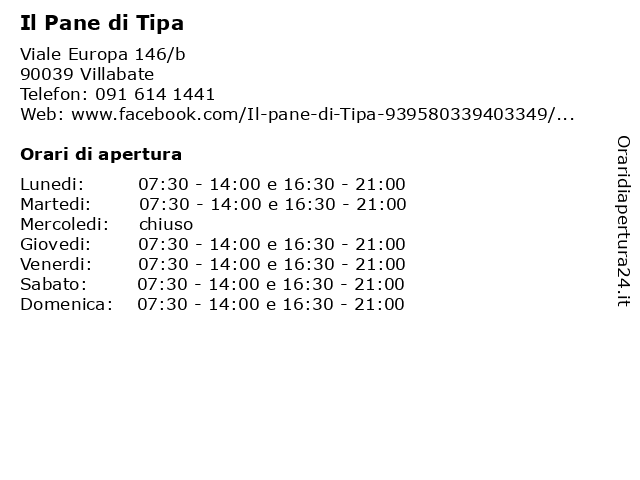 Il Pane di Tipa

Viale Europa 146/b
90039 Villabate
Telefon: 091 614 1441
Web: www.facebook.com/Il-pane-di-Tipa-939580339403349/...

Orari di apertura

| Lunedi: | 07:30 - 14:00 e 16:30 - 21:00 |
|---|---|
| Martedi: | 07:30 - 14:00 e 16:30 - 21:00 |
| Mercoledi: | chiuso |
| Giovedi: | 07:30 - 14:00 e 16:30 - 21:00 |
| Venerdi: | 07:30 - 14:00 e 16:30 - 21:00 |
| Sabato: | 07:30 - 14:00 e 16:30 - 21:00 |
| Domenica: | 07:30 - 14:00 e 16:30 - 21:00 |

Oraridiapertura24.it